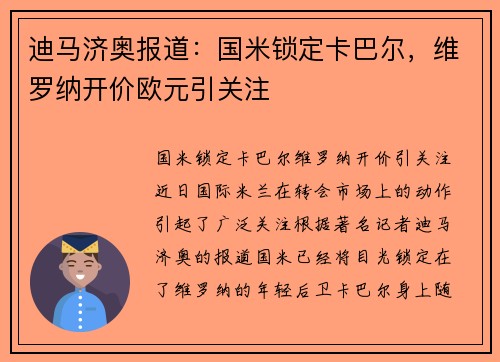 迪马济奥报道：国米锁定卡巴尔，维罗纳开价欧元引关注

国米锁定卡巴尔维罗纳开价引关注近日国际米兰在转会市场上的动作引起了广泛关注根据著名记者迪马济奥的报道国米已经将目光锁定在了维罗纳的年轻后卫卡巴尔身上随